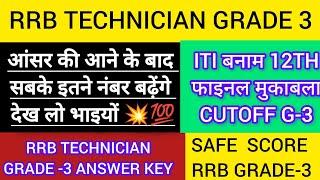 RRB TECHNICIAN GRADE 3

आंसर की आने के बाद सबके इतने नंबर बढ़ेंगे देख लो भाइयों 💥💯

ITI बनाम 12TH फाइनल मुकाबला CUTOFF G-3

RRB TECHNICIAN GRADE -3 ANSWER KEY

SAFE SCORE RRB GRADE-3